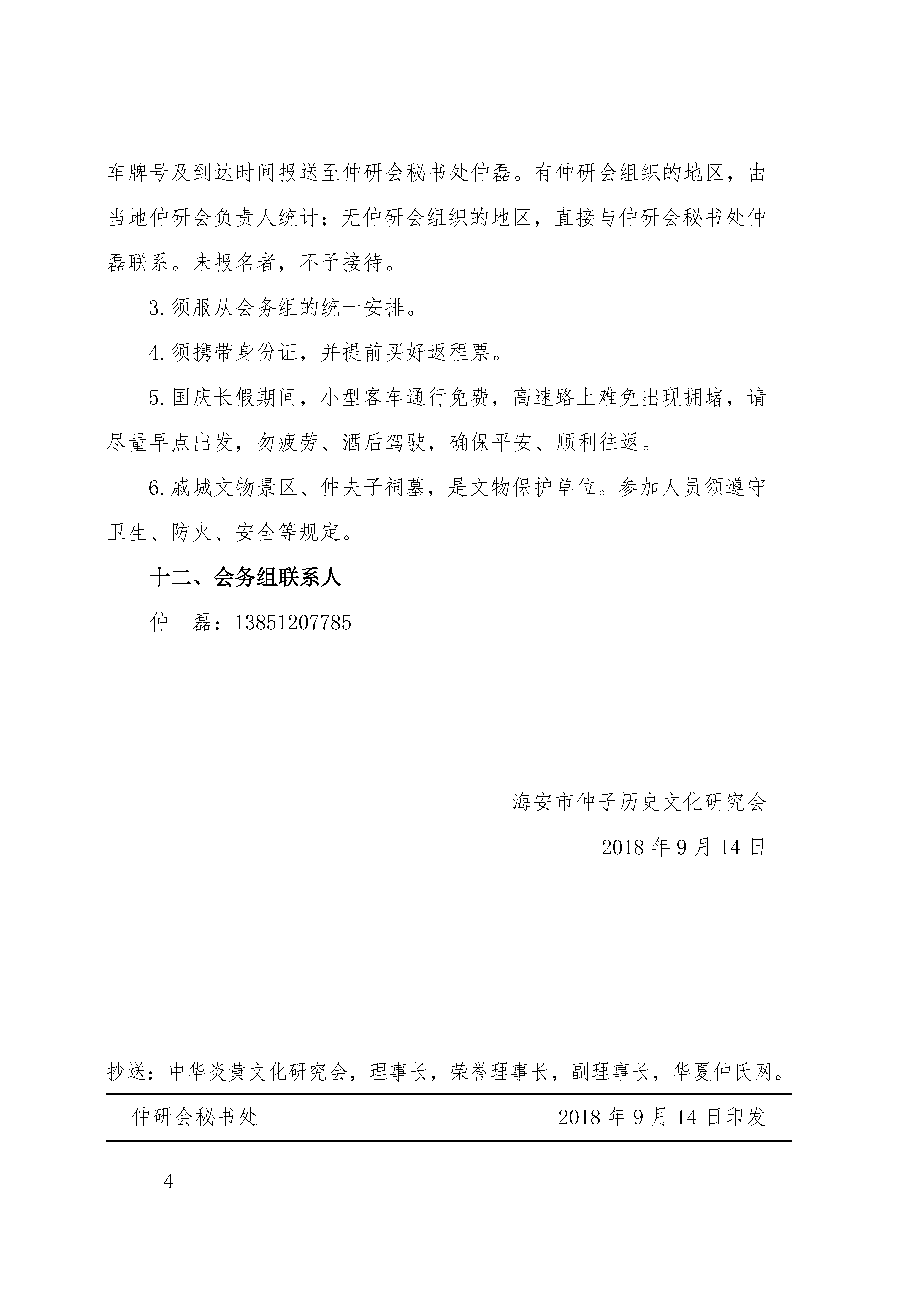 车牌号及到达时间报送至仲研会秘书处仲磊。有仲研会组织的地区，由当地仲研会负责人统计；无仲研会组织的地区，直接与仲研会秘书处仲磊联系。未报名者，不予接待。

3.须服从会务组的统一安排。

4.须携带身份证，并提前买好返程票。

5.国庆长假期间，小型客车通行免费，高速路上难免出现拥堵，请尽量早点出发，勿疲劳、酒后驾驶，确保平安、顺利往返。

6.戚城文物景区、仲夫子祠墓，是文物保护单位。参加人员须遵守卫生、防火、安全等规定。

十二、会务组联系人

仲　磊：13851207785

海安市仲子历史文化研究会

2018 年 9 月 14 日

抄送：中华炎黄文化研究会，理事长，荣誉理事长，副理事长，华夏仲氏网。

仲研会秘书处　　2018 年 9 月 14 日印发

— 4 —